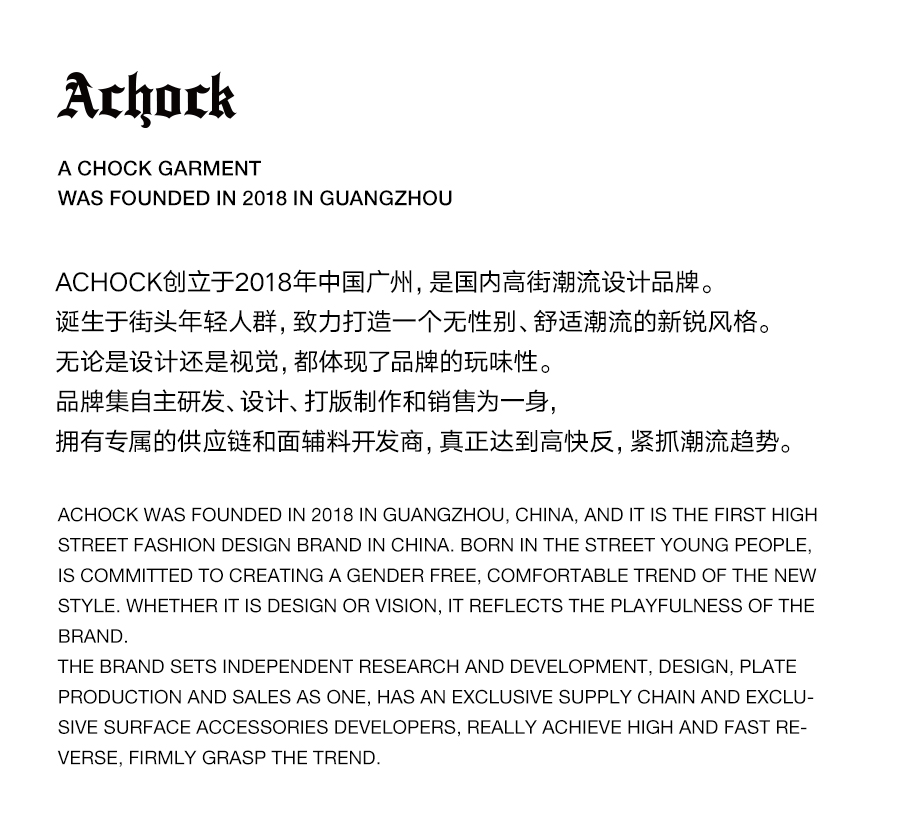 Achock

A CHOCK GARMENT
WAS FOUNDED IN 2018 IN GUANGZHOU

ACHOCK创立于2018年中国广州，是国内高街潮流设计品牌。
诞生于街头年轻人群，致力打造一个无性别、舒适潮流的新锐风格。
无论是设计还是视觉，都体现了品牌的玩味性。
品牌集自主研发、设计、打版制作和销售为一身，
拥有专属的供应链和面辅料开发商，真正达到高快反，紧抓潮流趋势。

ACHOCK WAS FOUNDED IN 2018 IN GUANGZHOU, CHINA, AND IT IS THE FIRST HIGH STREET FASHION DESIGN BRAND IN CHINA. BORN IN THE STREET YOUNG PEOPLE, IS COMMITTED TO CREATING A GENDER FREE, COMFORTABLE TREND OF THE NEW STYLE. WHETHER IT IS DESIGN OR VISION, IT REFLECTS THE PLAYFULNESS OF THE BRAND.
THE BRAND SETS INDEPENDENT RESEARCH AND DEVELOPMENT, DESIGN, PLATE PRODUCTION AND SALES AS ONE, HAS AN EXCLUSIVE SUPPLY CHAIN AND EXCLUSIVE SURFACE ACCESSORIES DEVELOPERS, REALLY ACHIEVE HIGH AND FAST REVERSE, FIRMLY GRASP THE TREND.